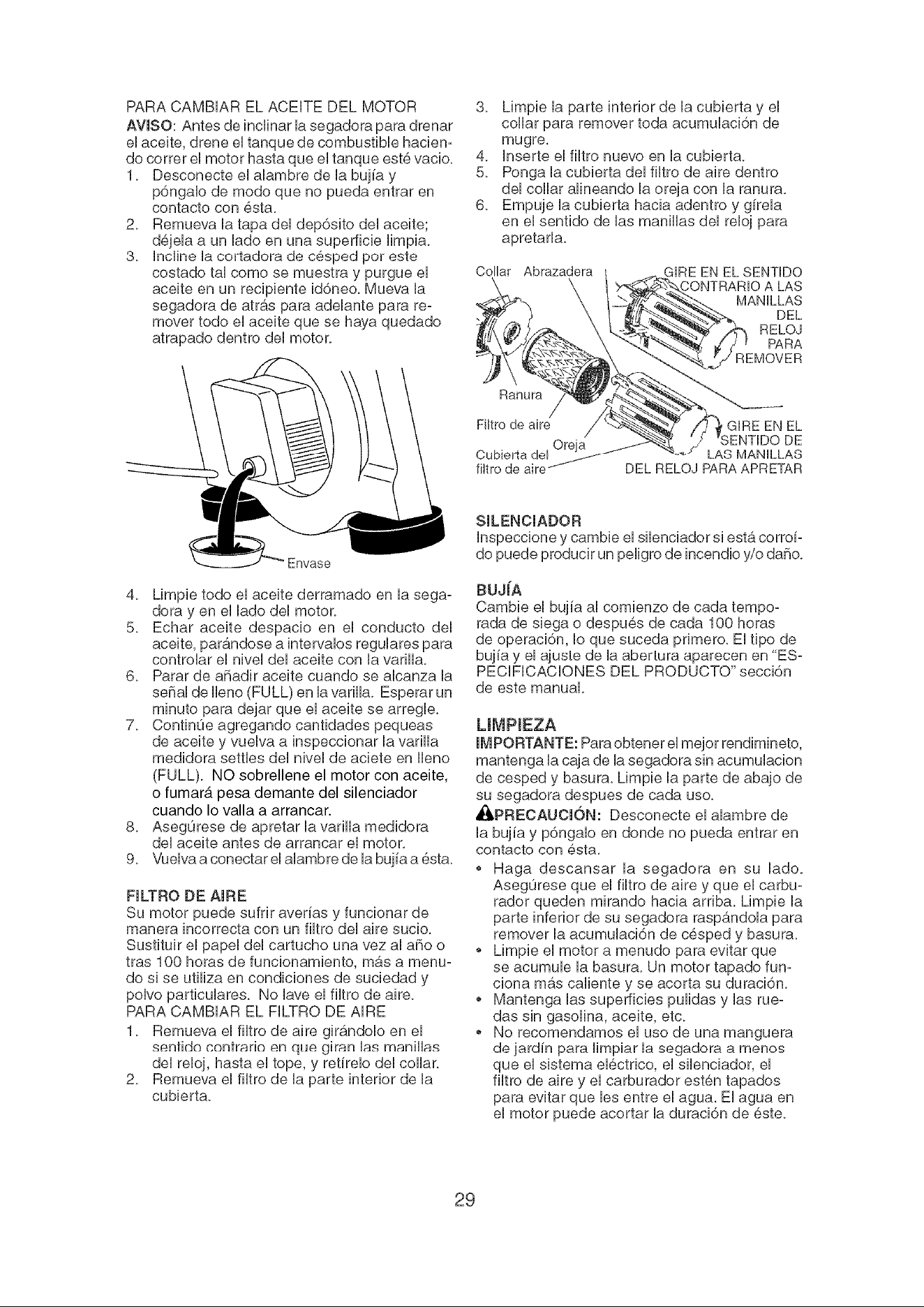 PARA CAMBIAR EL ACEITE DEL MOTOR

AVISO: Antes de inclinar la segadora para drenar el aceite, drene el tanque de combustible haciendo correr el motor hasta que el tanque esté vacio.

1. Desconecte el alambre de la bujía y póngalo de modo que no pueda entrar en contacto con ésta.
2. Remueva la tapa del depósito del aceite; déjela a un lado en una superficie limpia.
3. Incline la cortadora de césped por este costado tal como se muestra y purgue el aceite en un recipiente idóneo. Mueva la segadora de atrás para adelante para remover todo el aceite que se haya quedado atrapado dentro del motor.

Envase

4. Limpie todo el aceite derramado en la segadora y en el lado del motor.
5. Echar aceite despacio en el conducto del aceite, parándose a intervalos regulares para controlar el nivel del aceite con la varilla.
6. Parar de añadir aceite cuando se alcanza la señal de lleno (FULL) en la varilla. Esperar un minuto para dejar que el aceite se arregle.
7. Continúe agregando cantidades pequeas de aceite y vuelva a inspeccionar la varilla medidora settles del nivel de aciete en lleno (FULL). NO sobrellene el motor con aceite, o fumará pesa demante del silenciador cuando lo valla a arrancar.
8. Asegúrese de apretar la varilla medidora del aceite antes de arrancar el motor.
9. Vuelva a conectar el alambre de la bujía a ésta.

FILTRO DE AIRE

Su motor puede sufrir averías y funcionar de manera incorrecta con un filtro del aire sucio. Sustituir el papel del cartucho una vez al año o tras 100 horas de funcionamiento, más a menudo si se utiliza en condiciones de suciedad y polvo particulares. No lave el filtro de aire.

PARA CAMBIAR EL FILTRO DE AIRE

1. Remueva el filtro de aire girándolo en el sentido contrario en que giran las manillas del reloj, hasta el tope, y retírelo del collar.
2. Remueva el filtro de la parte interior de la cubierta.
3. Limpie la parte interior de la cubierta y el collar para remover toda acumulación de mugre.
4. Inserte el filtro nuevo en la cubierta.
5. Ponga la cubierta del filtro de aire dentro del collar alineando la oreja con la ranura.
6. Empuje la cubierta hacia adentro y gírela en el sentido de las manillas del reloj para apretarla.

Collar Abrazadera GIRE EN EL SENTIDO CONTRARIO A LAS MANILLAS DEL RELOJ PARA REMOVER

Ranura

Filtro de aire

Oreja

Cubierta del filtro de aire

GIRE EN EL SENTIDO DE LAS MANILLAS DEL RELOJ PARA APRETAR

SILENCIADOR

Inspeccione y cambie el silenciador si está corroído puede producir un peligro de incendio y/o daño.

BUJÍA

Cambie el bujía al comienzo de cada temporada de siega o después de cada 100 horas de operación, lo que suceda primero. El tipo de bujía y el ajuste de la abertura aparecen en "ESPECIFICACIONES DEL PRODUCTO" sección de este manual.

LIMPIEZA

IMPORTANTE: Para obtener el mejor rendimineto, mantenga la caja de la segadora sin acumulacion de cesped y basura. Limpie la parte de abajo de su segadora despues de cada uso.

PRECAUCIÓN: Desconecte el alambre de la bujía y póngalo en donde no pueda entrar en contacto con ésta.

• Haga descansar la segadora en su lado. Asegúrese que el filtro de aire y que el carburador queden mirando hacia arriba. Limpie la parte inferior de su segadora raspándola para remover la acumulación de césped y basura.
• Limpie el motor a menudo para evitar que se acumule la basura. Un motor tapado funciona más caliente y se acorta su duración.
• Mantenga las superficies pulidas y las ruedas sin gasolina, aceite, etc.
• No recomendamos el uso de una manguera de jardín para limpiar la segadora a menos que el sistema eléctrico, el silenciador, el filtro de aire y el carburador estén tapados para evitar que les entre el agua. El agua en el motor puede acortar la duración de éste.

29